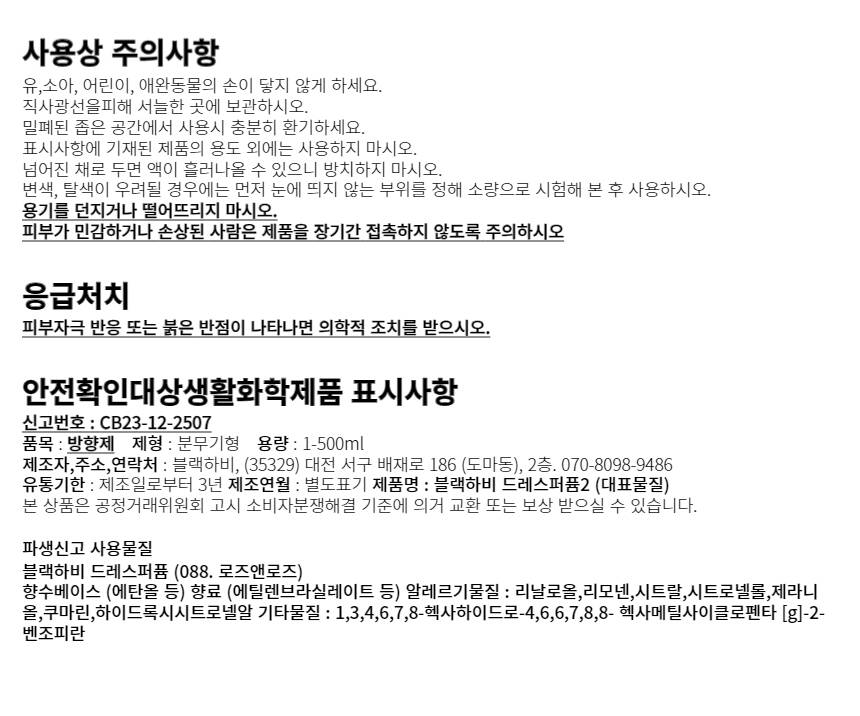 사용상 주의사항

유,소아, 어린이, 애완동물의 손이 닿지 않게 하세요.
직사광선을피해 서늘한 곳에 보관하시오.
밀폐된 좁은 공간에서 사용시 충분히 환기하세요.
표시사항에 기재된 제품의 용도 외에는 사용하지 마시오.
넘어진 채로 두면 액이 흘러나올 수 있으니 방치하지 마시오.
변색, 탈색이 우려될 경우에는 먼저 눈에 띄지 않는 부위를 정해 소량으로 시험해 본 후 사용하시오.
용기를 던지거나 떨어뜨리지 마시오.
피부가 민감하거나 손상된 사람은 제품을 장기간 접촉하지 않도록 주의하시오

응급처치

피부자극 반응 또는 붉은 반점이 나타나면 의학적 조치를 받으시오.

안전확인대상생활화학제품 표시사항

신고번호 : CB23-12-2507
품목 : 방향제 제형 : 분무기형 용량 : 1-500ml
제조자,주소,연락처 : 블랙하비, (35329) 대전 서구 배재로 186 (도마동), 2층. 070-8098-9486
유통기한 : 제조일로부터 3년 제조연월 : 별도표기 제품명 : 블랙하비 드레스퍼퓸2 (대표물질)
본 상품은 공정거래위원회 고시 소비자분쟁해결 기준에 의거 교환 또는 보상 받으실 수 있습니다.

파생신고 사용물질
블랙하비 드레스퍼퓸 (088. 로즈앤로즈)
향수베이스 (에탄올 등) 향료 (에틸렌브라실레이트 등) 알레르기물질 : 리날로올,리모넨,시트랄,시트로넬롤,제라니올,쿠마린,하이드록시시트로넬알 기타물질 : 1,3,4,6,7,8-헥사하이드로-4,6,6,7,8,8- 헥사메틸사이클로펜타 [g]-2-벤조피란